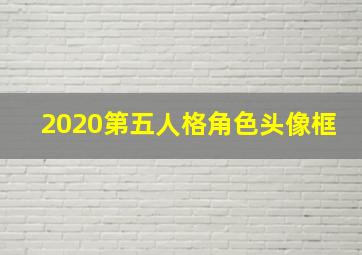 2020第五人格角色头像框